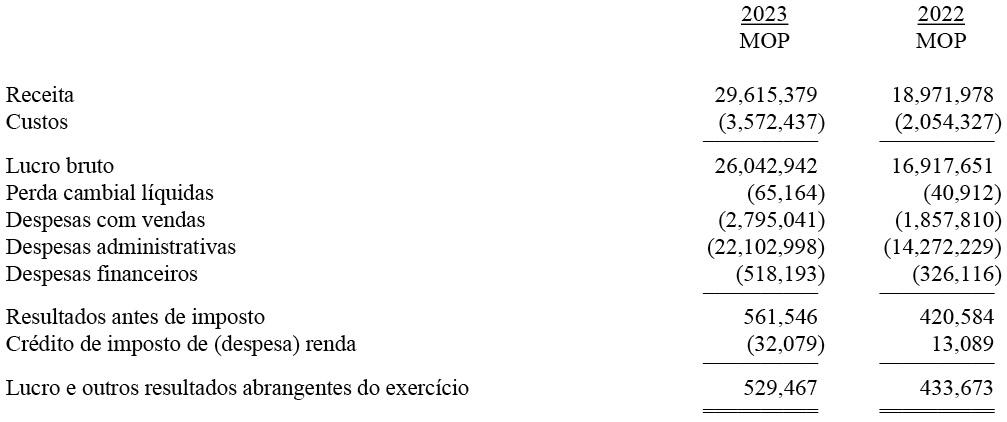 |  | 2023 MOP | 2022 MOP |
|---|---|---|
| Receita | 29,615,379 | 18,971,978 |
| Custos | (3,572,437) | (2,054,327) |
| Lucro bruto | 26,042,942 | 16,917,651 |
| Perda cambial líquidas | (65,164) | (40,912) |
| Despesas com vendas | (2,795,041) | (1,857,810) |
| Despesas administrativas | (22,102,998) | (14,272,229) |
| Despesas financeiros | (518,193) | (326,116) |
| Resultados antes de imposto | 561,546 | 420,584 |
| Crédito de imposto de (despesa) renda | (32,079) | 13,089 |
| Lucro e outros resultados abrangentes do exercício | 529,467 | 433,673 |